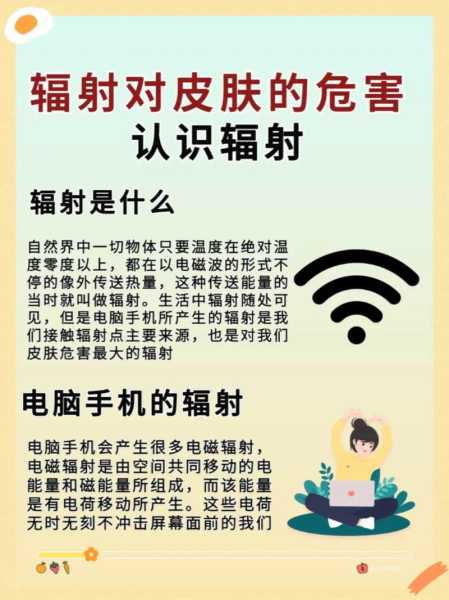 辐射对皮肤的危害
认识辐射

辐射是什么

自然界中一切物体只要温度在绝对温度零度以上，都在以电磁波的形式不停的像外传送热量，这种传送能量的当时就叫做辐射。生活中辐射随处可见，但是电脑手机所产生的辐射是我们接触辐射点主要来源，也是对我们皮肤危害最大的辐射

电脑手机的辐射

电脑手机会产生很多电磁辐射，电磁辐射是由空间共同移动的电能量和磁能量所组成，而该能量是有电荷移动所产生。这些电荷无时无刻不冲击屏幕面前的我们